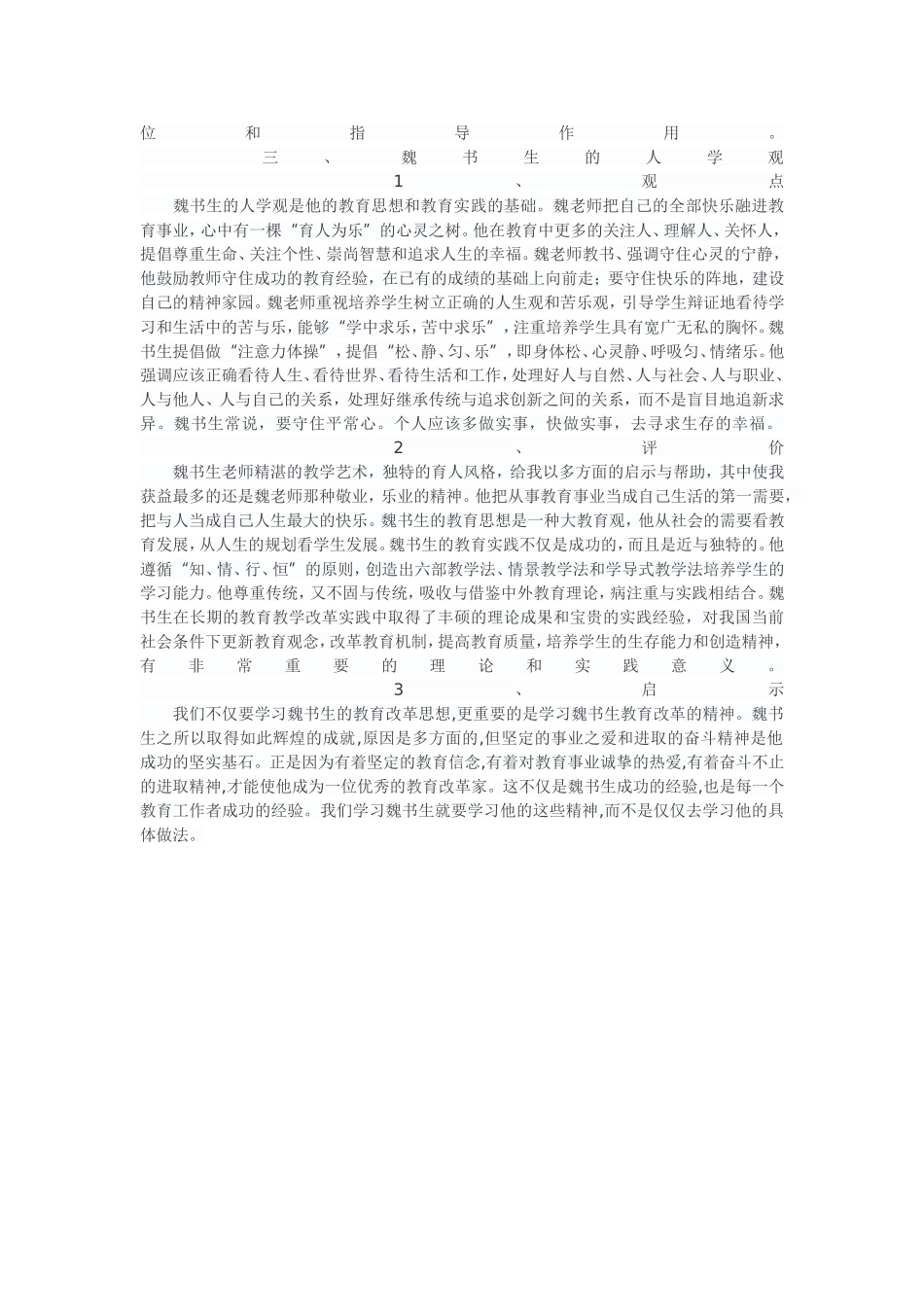 位和指导作用。

三、魏书生的人学观

1、观点

魏书生的人学观是他的教育思想和教育实践的基础。魏老师把自己的全部快乐融进教育事业，心中有一棵“育人为乐”的心灵之树。他在教育中更多的关注人、理解人、关怀人，提倡尊重生命、关注个性、崇尚智慧和追求人生的幸福。魏老师教书、强调守住心灵的宁静，他鼓励教师守住成功的教育经验，在已有的成绩的基础上向前走；要守住快乐的阵地，建设自己的精神家园。魏老师重视培养学生树立正确的人生观和苦乐观，引导学生辩证地看待学习和生活中的苦与乐，能够“学中求乐，苦中求乐”，注重培养学生具有宽广无私的胸怀。魏书生提倡做“注意力体操”，提倡“松、静、匀、乐”，即身体松、心灵静、呼吸匀、情绪乐。他强调应该正确看待人生、看待世界、看待生活和工作，处理好人与自然、人与社会、人与职业、人与他人、人与自己的关系，处理好继承传统与追求创新之间的关系，而不是盲目地追新求异。魏书生常说，要守住平常心。个人应该多做实事，快做实事，去寻求生存的幸福。

2、评价

魏书生老师精湛的教学艺术，独特的育人风格，给我以多方面的启示与帮助，其中使我获益最多的还是魏老师那种敬业，乐业的精神。他把从事教育事业当成自己生活的第一需要，把与人当成自己人生最大的快乐。魏书生的教育思想是一种大教育观，他从社会的需要看教育发展，从人生的规划看学生发展。魏书生的教育实践不仅是成功的，而且是近与独特的。他遵循“知、情、行、恒”的原则，创造出六部教学法、情景教学法和学导式教学法培养学生的学习能力。他尊重传统，又不固与传统，吸收与借鉴中外教育理论，病注重与实践相结合。魏书生在长期的教育教学改革实践中取得了丰硕的理论成果和宝贵的实践经验，对我国当前社会条件下更新教育观念，改革教育机制，提高教育质量，培养学生的生存能力和创造精神，有非常重要的理论和实践意义。

3、启示

我们不仅要学习魏书生的教育改革思想,更重要的是学习魏书生教育改革的精神。魏书生之所以取得如此辉煌的成就,原因是多方面的,但坚定的事业之爱和进取的奋斗精神是他成功的坚实基石。正是因为有着坚定的教育信念,有着对教育事业诚挚的热爱,有着奋斗不止的进取精神,才能使他成为一位优秀的教育改革家。这不仅是魏书生成功的经验,也是每一个教育工作者成功的经验。我们学习魏书生就要学习他的这些精神,而不是仅仅去学习他的具体做法。